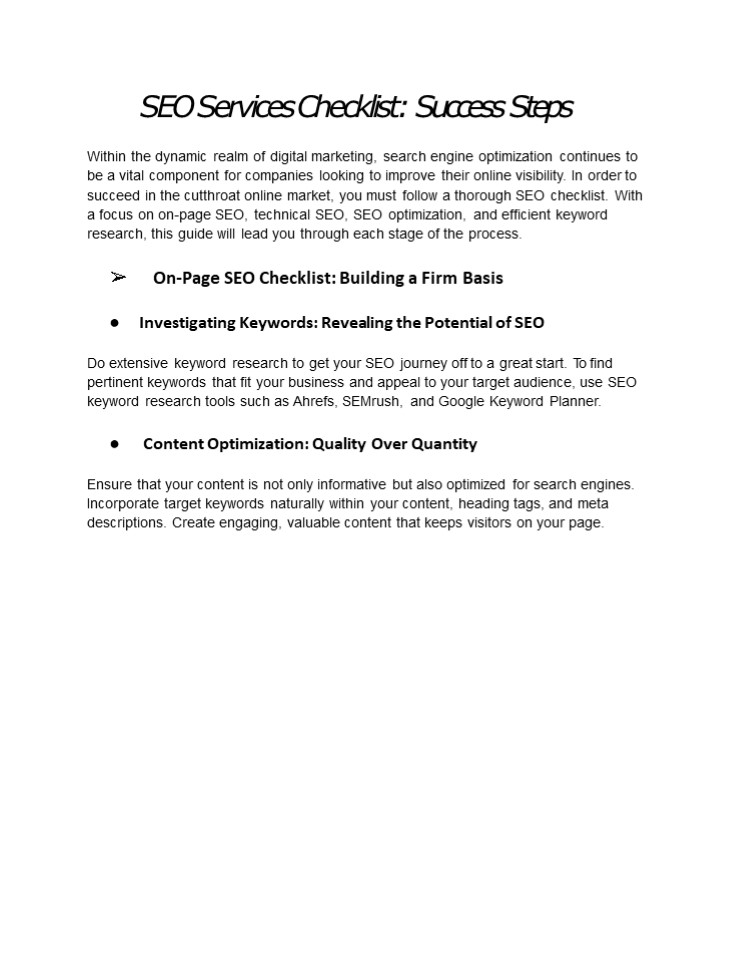 SEO Services Checklist: Success Steps

Within the dynamic realm of digital marketing, search engine optimization continues to be a vital component for companies looking to improve their online visibility. In order to succeed in the cutthroat online market, you must follow a thorough SEO checklist. With a focus on on-page SEO, technical SEO, SEO optimization, and efficient keyword research, this guide will lead you through each stage of the process.

➢ On-Page SEO Checklist: Building a Firm Basis

● Investigating Keywords: Revealing the Potential of SEO

Do extensive keyword research to get your SEO journey off to a great start. To find pertinent keywords that fit your business and appeal to your target audience, use SEO keyword research tools such as Ahrefs, SEMrush, and Google Keyword Planner.

● Content Optimization: Quality Over Quantity

Ensure that your content is not only informative but also optimized for search engines. Incorporate target keywords naturally within your content, heading tags, and meta descriptions. Create engaging, valuable content that keeps visitors on your page.